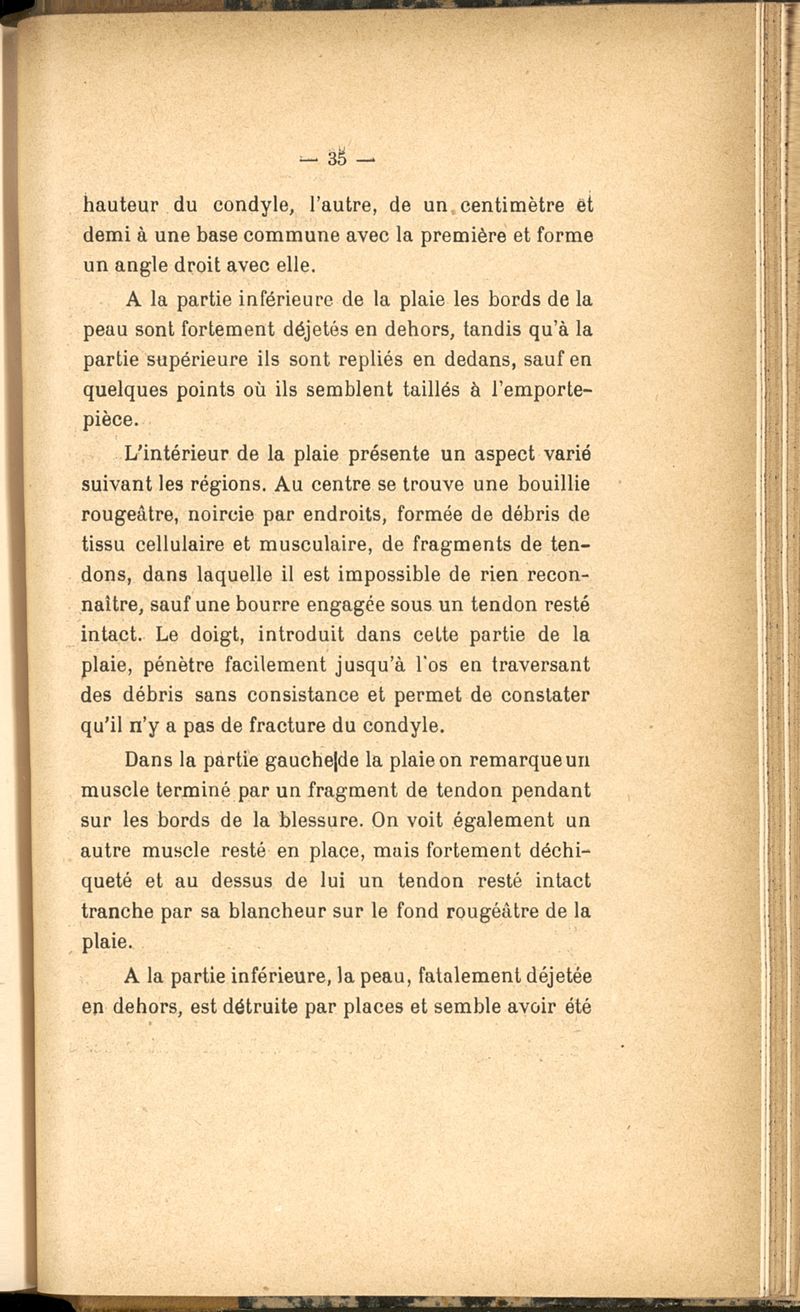 — 35 —

hauteur du condyle, l'autre, de un centimètre et demi à une base commune avec la première et forme un angle droit avec elle.

A la partie inférieure de la plaie les bords de la peau sont fortement déjetés en dehors, tandis qu'à la partie supérieure ils sont repliés en dedans, sauf en quelques points où ils semblent taillés à l'emporte-pièce.

L'intérieur de la plaie présente un aspect varié suivant les régions. Au centre se trouve une bouillie rougeâtre, noircie par endroits, formée de débris de tissu cellulaire et musculaire, de fragments de tendons, dans laquelle il est impossible de rien reconnaître, sauf une bourre engagée sous un tendon resté intact. Le doigt, introduit dans cette partie de la plaie, pénètre facilement jusqu'à l'os en traversant des débris sans consistance et permet de constater qu'il n'y a pas de fracture du condyle.

Dans la partie gauche de la plaie on remarque un muscle terminé par un fragment de tendon pendant sur les bords de la blessure. On voit également un autre muscle resté en place, mais fortement déchiqueté et au dessus de lui un tendon resté intact tranche par sa blancheur sur le fond rougeâtre de la plaie.

A la partie inférieure, la peau, fatalement déjetée en dehors, est détruite par places et semble avoir été